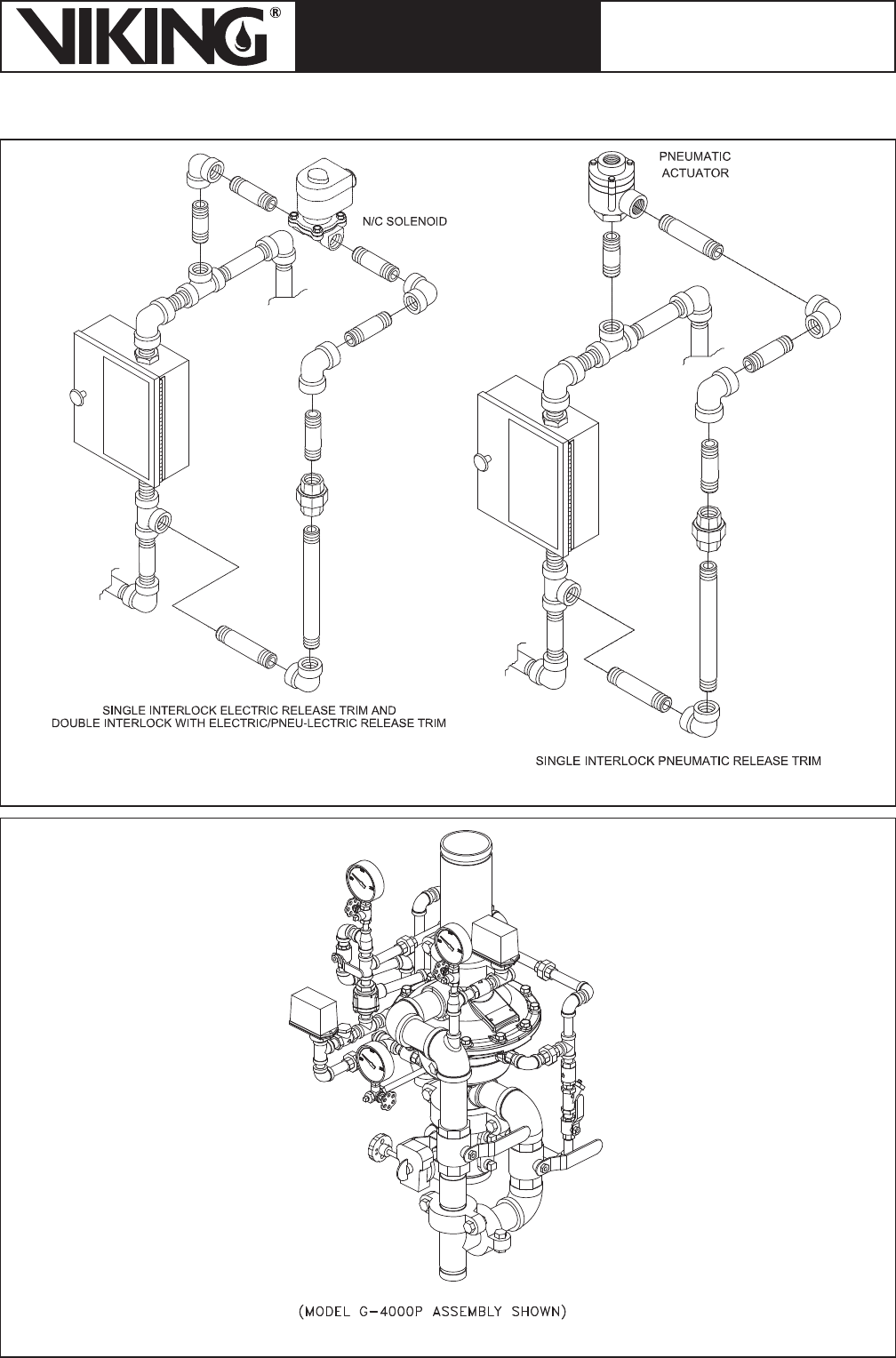 VIKING®

N/C SOLENOID

PNEUMATIC ACTUATOR

SINGLE INTERLOCK ELECTRIC RELEASE TRIM AND DOUBLE INTERLOCK WITH ELECTRIC/PNEU-LECTRIC RELEASE TRIM

SINGLE INTERLOCK PNEUMATIC RELEASE TRIM

(MODEL G-4000P ASSEMBLY SHOWN)